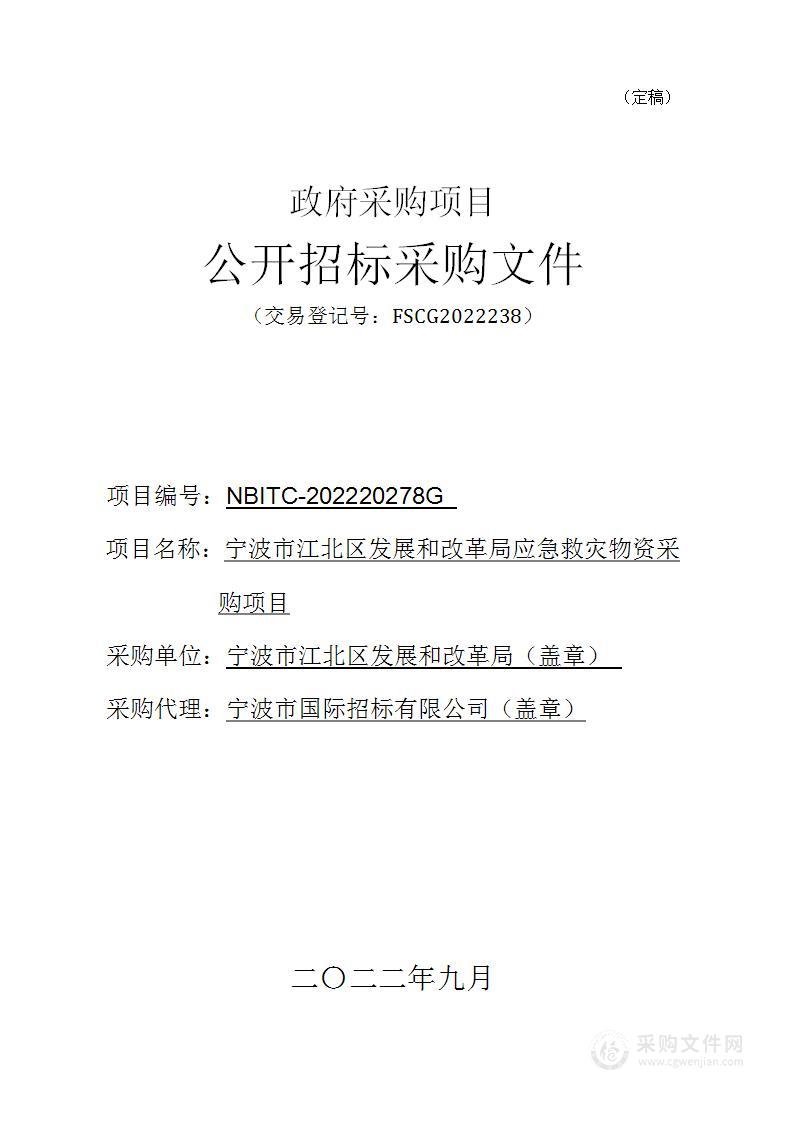 （定稿）

政府采购项目

公开招标采购文件

（交易登记号：FSCG2022238）

项目编号：NBITC-202220278G

项目名称：宁波市江北区发展和改革局应急救灾物资采购项目

采购单位：宁波市江北区发展和改革局（盖章）

采购代理：宁波市国际招标有限公司（盖章）

二〇二二年九月

采购文件网
www.cgwenjian.com